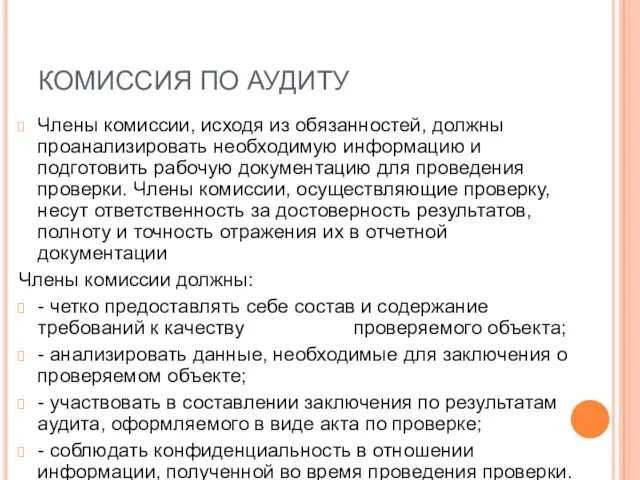 КОМИССИЯ ПО АУДИТУ

Члены комиссии, исходя из обязанностей, должны проанализировать необходимую информацию и подготовить рабочую документацию для проведения проверки. Члены комиссии, осуществляющие проверку, несут ответственность за достоверность результатов, полноту и точность отражения их в отчетной документации

Члены комиссии должны:

- четко предоставлять себе состав и содержание требований к качеству проверяемого объекта;

- анализировать данные, необходимые для заключения о проверяемом объекте;

- участвовать в составлении заключения по результатам аудита, оформляемого в виде акта по проверке;

- соблюдать конфиденциальность в отношении информации, полученной во время проведения проверки.